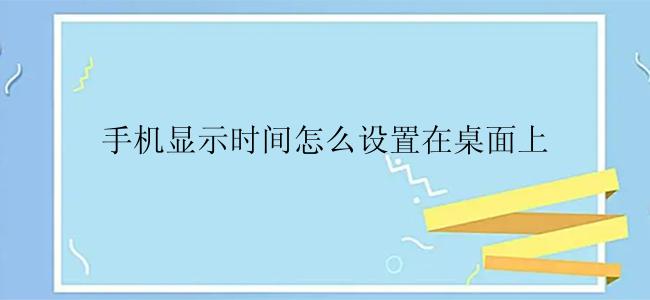 手机显示时间怎么设置在桌面上